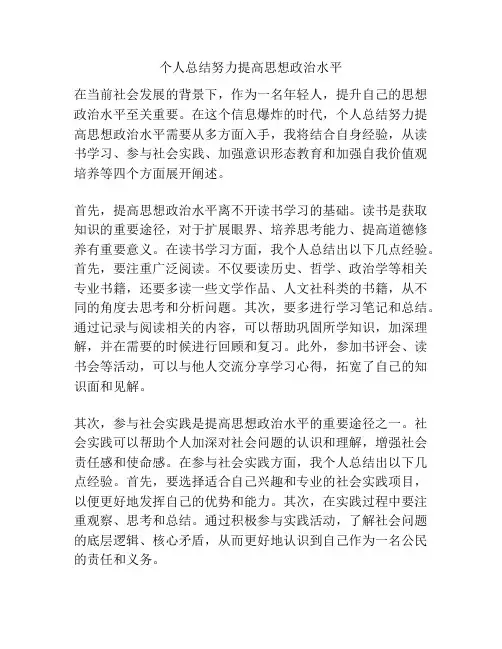 个人总结努力提高思想政治水平

在当前社会发展的背景下，作为一名年轻人，提升自己的思想政治水平至关重要。在这个信息爆炸的时代，个人总结努力提高思想政治水平需要从多方面入手，我将结合自身经验，从读书学习、参与社会实践、加强意识形态教育和加强自我价值观培养等四个方面展开阐述。

首先，提高思想政治水平离不开读书学习的基础。读书是获取知识的重要途径，对于扩展眼界、培养思考能力、提高道德修养有重要意义。在读书学习方面，我个人总结出以下几点经验。首先，要注重广泛阅读。不仅要读历史、哲学、政治学等相关专业书籍，还要多读一些文学作品、人文社科类的书籍，从不同的角度去思考和分析问题。其次，要多进行学习笔记和总结。通过记录与阅读相关的内容，可以帮助巩固所学知识，加深理解，并在需要的时候进行回顾和复习。此外，参加书评会、读书会等活动，可以与他人交流分享学习心得，拓宽了自己的知识面和见解。

其次，参与社会实践是提高思想政治水平的重要途径之一。社会实践可以帮助个人加深对社会问题的认识和理解，增强社会责任感和使命感。在参与社会实践方面，我个人总结出以下几点经验。首先，要选择适合自己兴趣和专业的社会实践项目，以便更好地发挥自己的优势和能力。其次，在实践过程中要注重观察、思考和总结。通过积极参与实践活动，了解社会问题的底层逻辑、核心矛盾，从而更好地认识到自己作为一名公民的责任和义务。